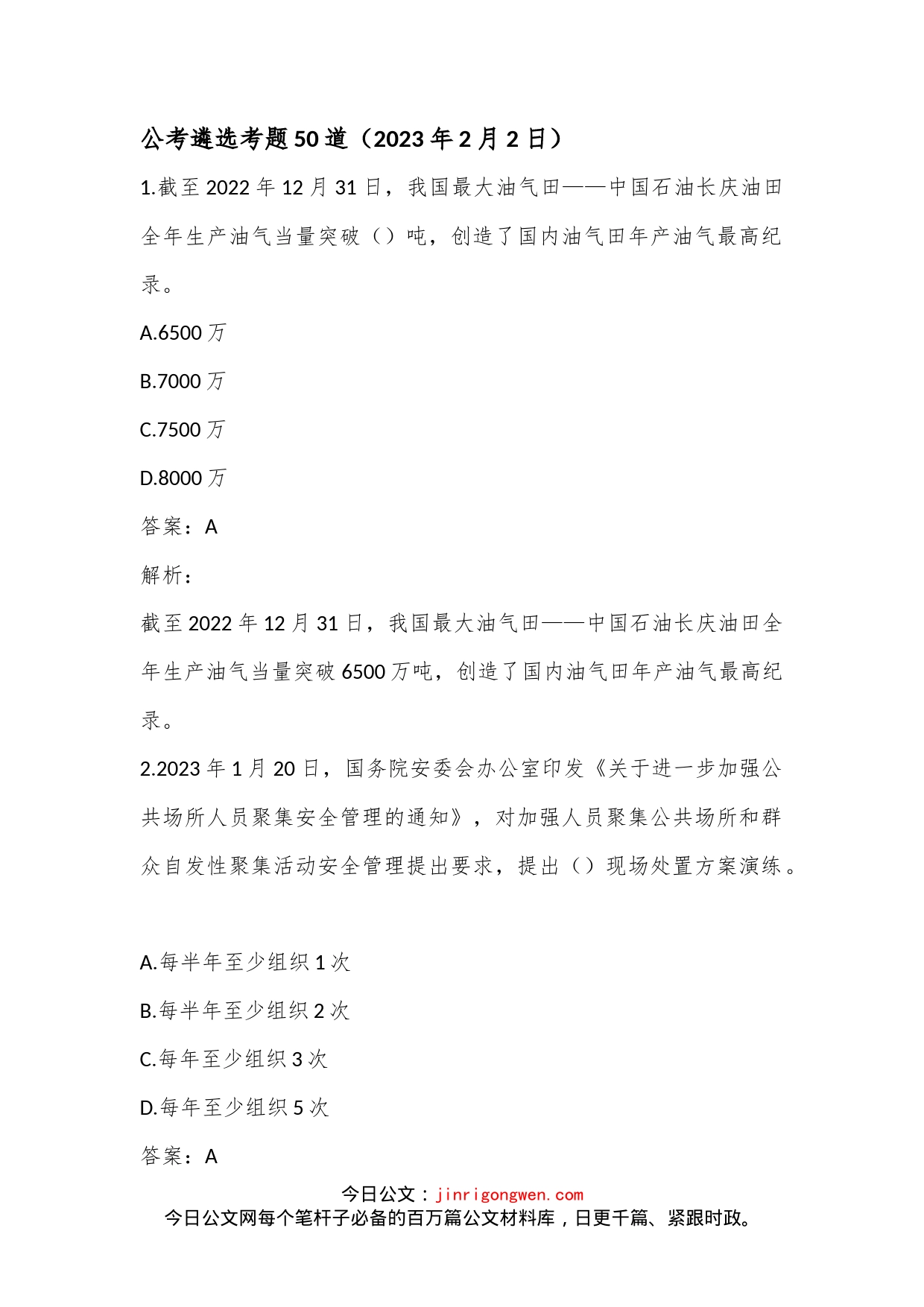 公考遴选考题50道（2023年2月2日）

1.截至2022年12月31日，我国最大油气田——中国石油长庆油田全年生产油气当量突破（）吨，创造了国内油气田年产油气最高纪录。

A.6500万

B.7000万

C.7500万

D.8000万

答案：A

解析：

截至2022年12月31日，我国最大油气田——中国石油长庆油田全年生产油气当量突破6500万吨，创造了国内油气田年产油气最高纪录。

2.2023年1月20日，国务院安委会办公室印发《关于进一步加强公共场所人员聚集安全管理的通知》，对加强人员聚集公共场所和群众自发性聚集活动安全管理提出要求，提出（）现场处置方案演练。

A.每半年至少组织1次

B.每半年至少组织2次

C.每年至少组织3次

D.每年至少组织5次

答案：A

今日公文：jinrigongwen.com
今日公文网每个笔杆子必备的百万篇公文材料库，日更千篇、紧跟时政。